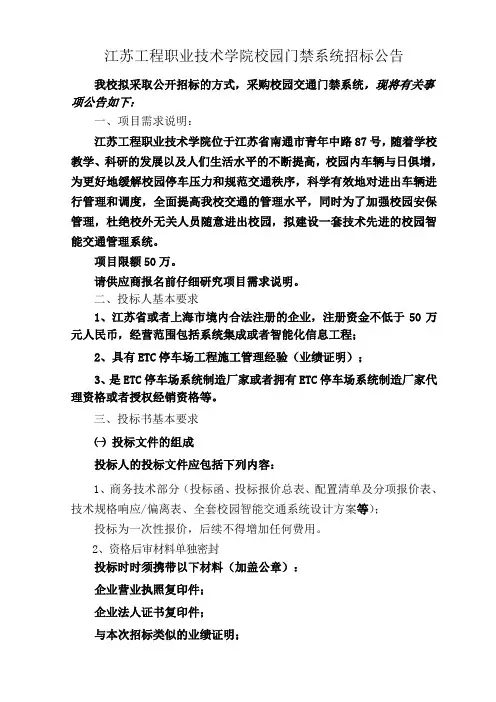 江苏工程职业技术学院校园门禁系统招标公告

我校拟采取公开招标的方式，采购校园交通门禁系统，现将有关事项公告如下：

一、项目需求说明：

江苏工程职业技术学院位于江苏省南通市青年中路87号，随着学校教学、科研的发展以及人们生活水平的不断提高，校园内车辆与日俱增，为更好地缓解校园停车压力和规范交通秩序，科学有效地对进出车辆进行管理和调度，全面提高我校交通的管理水平，同时为了加强校园安保管理，杜绝校外无关人员随意进出校园，拟建设一套技术先进的校园智能交通管理系统。

项目限额50万。

请供应商报名前仔细研究项目需求说明。

二、投标人基本要求

1、江苏省或者上海市境内合法注册的企业，注册资金不低于50万元人民币，经营范围包括系统集成或者智能化信息工程；

2、具有ETC停车场工程施工管理经验（业绩证明）；

3、是ETC停车场系统制造厂家或者拥有ETC停车场系统制造厂家代理资格或者授权经销资格等。

三、投标书基本要求

㈠ 投标文件的组成

投标人的投标文件应包括下列内容：

1、商务技术部分（投标函、投标报价总表、配置清单及分项报价表、技术规格响应/偏离表、全套校园智能交通系统设计方案等）；

投标为一次性报价，后续不得增加任何费用。

2、资格后审材料单独密封

投标时时须携带以下材料（加盖公章）：

企业营业执照复印件；

企业法人证书复印件；

与本次招标类似的业绩证明；